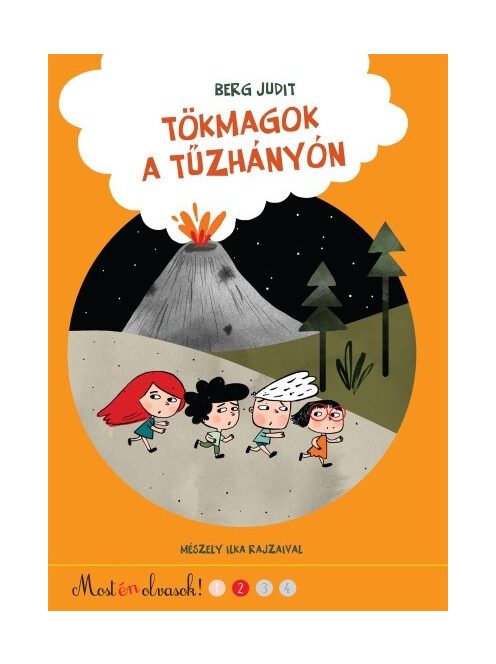 BERG JUDIT

TÖKMAGOK A TŰZHÁNYÓN

MÉSZELY ILKA RAJZAIVAL

Most én olvasok! 1 2 3 4